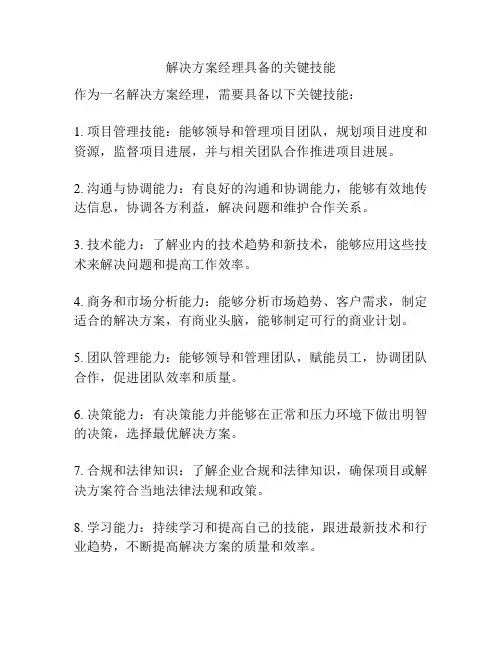 解决方案经理具备的关键技能

作为一名解决方案经理，需要具备以下关键技能：

1. 项目管理技能：能够领导和管理项目团队，规划项目进度和资源，监督项目进展，并与相关团队合作推进项目进展。

2. 沟通与协调能力：有良好的沟通和协调能力，能够有效地传达信息，协调各方利益，解决问题和维护合作关系。

3. 技术能力：了解业内的技术趋势和新技术，能够应用这些技术来解决问题和提高工作效率。

4. 商务和市场分析能力：能够分析市场趋势、客户需求，制定适合的解决方案，有商业头脑，能够制定可行的商业计划。

5. 团队管理能力：能够领导和管理团队，赋能员工，协调团队合作，促进团队效率和质量。

6. 决策能力：有决策能力并能够在正常和压力环境下做出明智的决策，选择最优解决方案。

7. 合规和法律知识：了解企业合规和法律知识，确保项目或解决方案符合当地法律法规和政策。

8. 学习能力：持续学习和提高自己的技能，跟进最新技术和行业趋势，不断提高解决方案的质量和效率。